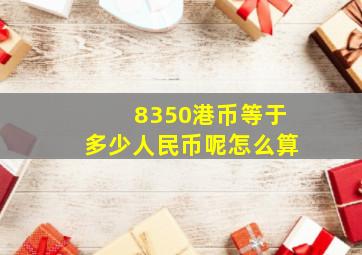 8350港币等于
多少人民币呢怎么算